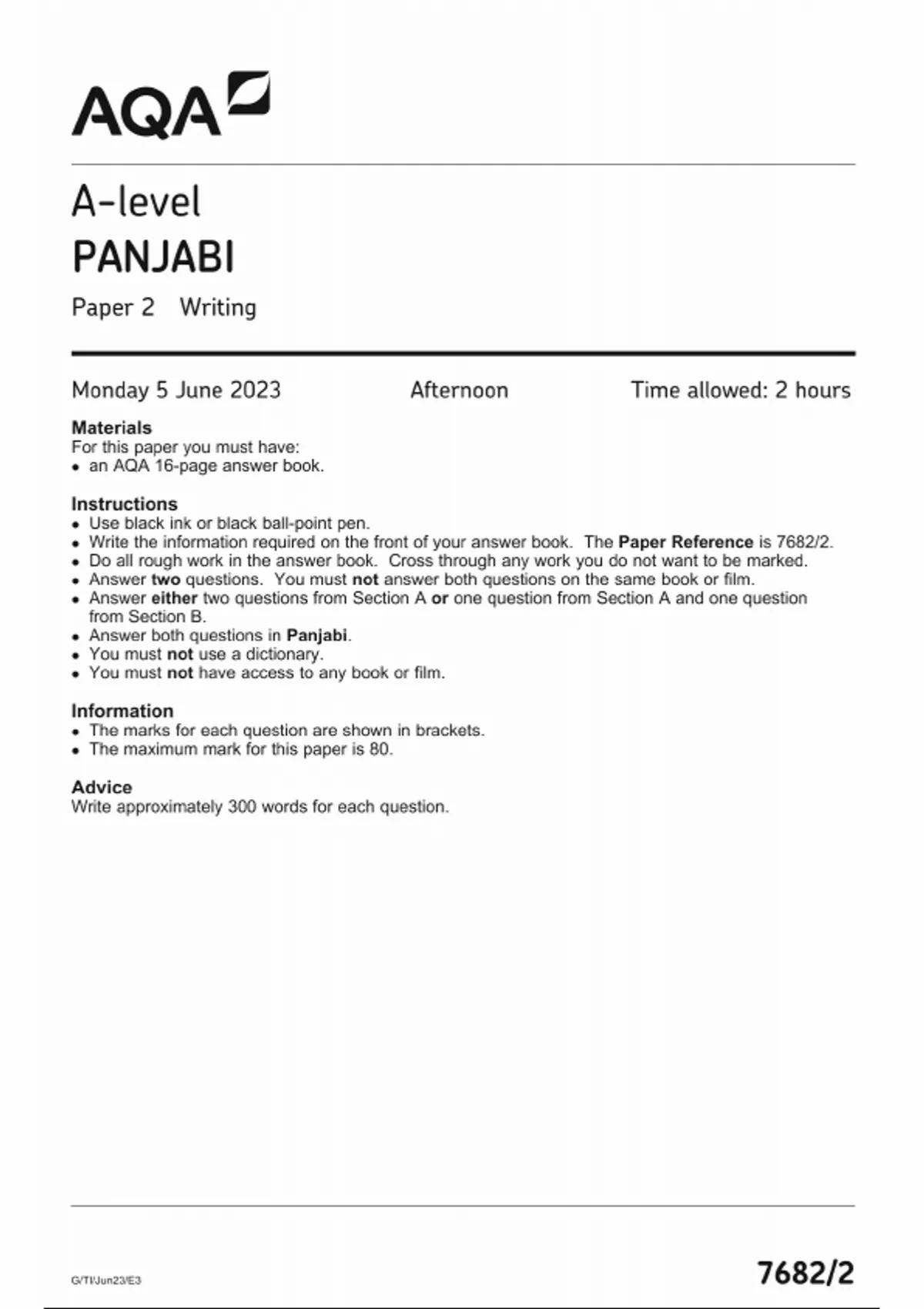 AQA

A-level
PANJABI
Paper 2 Writing

Monday 5 June 2023 Afternoon Time allowed: 2 hours

Materials
For this paper you must have:
• an AQA 16-page answer book.

Instructions
• Use black ink or black ball-point pen.
• Write the information required on the front of your answer book. The Paper Reference is 7682/2.
• Do all rough work in the answer book. Cross through any work you do not want to be marked.
• Answer two questions. You must not answer both questions on the same book or film.
• Answer either two questions from Section A or one question from Section A and one question from Section B.
• Answer both questions in Panjabi.
• You must not use a dictionary.
• You must not have access to any book or film.

Information
• The marks for each question are shown in brackets.
• The maximum mark for this paper is 80.

Advice
Write approximately 300 words for each question.

G/TI/Jun23/E3

7682/2